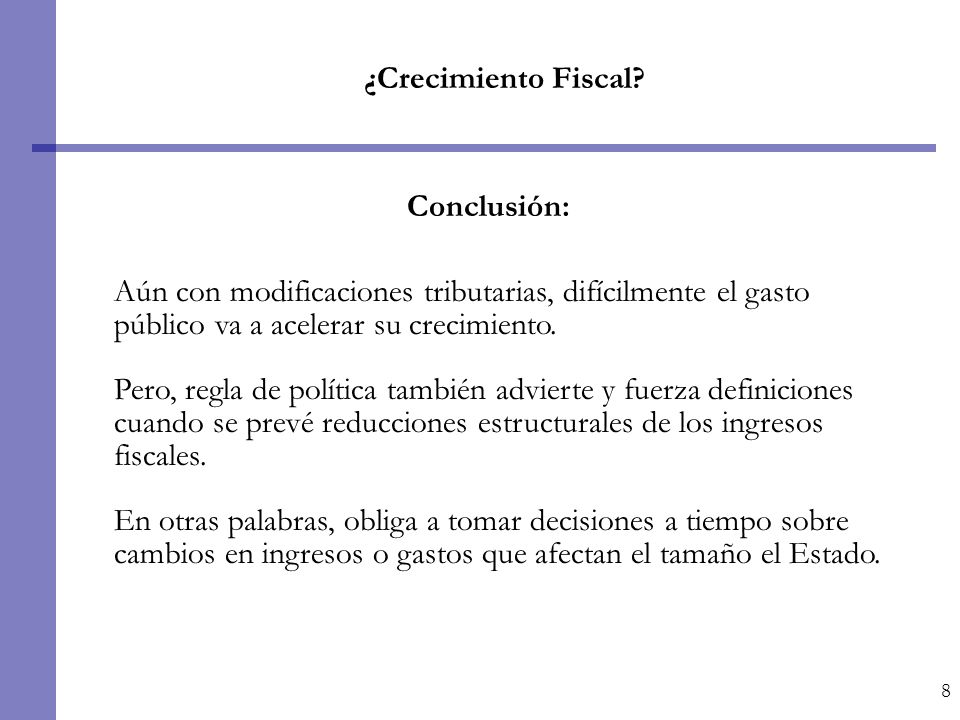 ¿Crecimiento Fiscal?

Conclusión:

Aún con modificaciones tributarias, difícilmente el gasto público va a acelerar su crecimiento.

Pero, regla de política también advierte y fuerza definiciones cuando se prevé reducciones estructurales de los ingresos fiscales.

En otras palabras, obliga a tomar decisiones a tiempo sobre cambios en ingresos o gastos que afectan el tamaño el Estado.

8